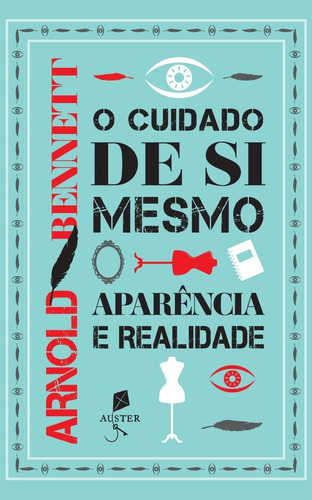 ARNOLD BENNETT

O CUIDADO DE SI MESMO

APARÊNCIA E REALIDADE

AUSTER